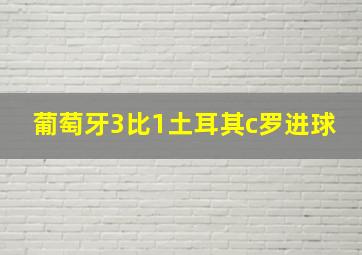 葡萄牙3比1土耳其c罗进球